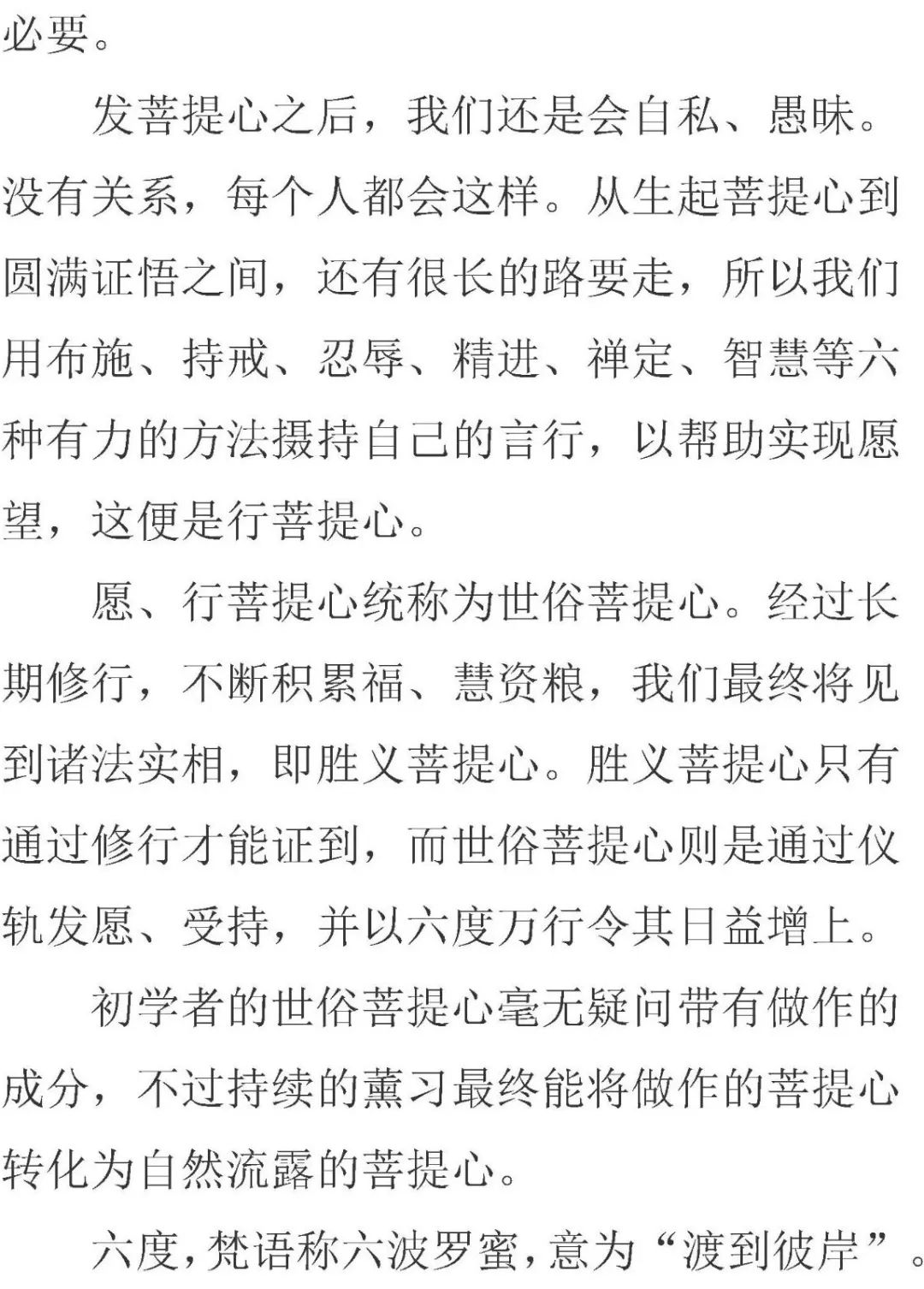 必要。

发菩提心之后，我们还是会自私、愚昧。没有关系，每个人都会这样。从生起菩提心到圆满证悟之间，还有很长的路要走，所以我们用布施、持戒、忍辱、精进、禅定、智慧等六种有力的方法摄持自己的言行，以帮助实现愿望，这便是行菩提心。

愿、行菩提心统称为世俗菩提心。经过长期修行，不断积累福、慧资粮，我们最终将见到诸法实相，即胜义菩提心。胜义菩提心只有通过修行才能证到，而世俗菩提心则是通过仪轨发愿、受持，并以六度万行令其日益增上。

初学者的世俗菩提心毫无疑问带有做作的成分，不过持续的薰习最终能将做作的菩提心转化为自然流露的菩提心。

六度，梵语称六波罗蜜，意为“渡到彼岸”。